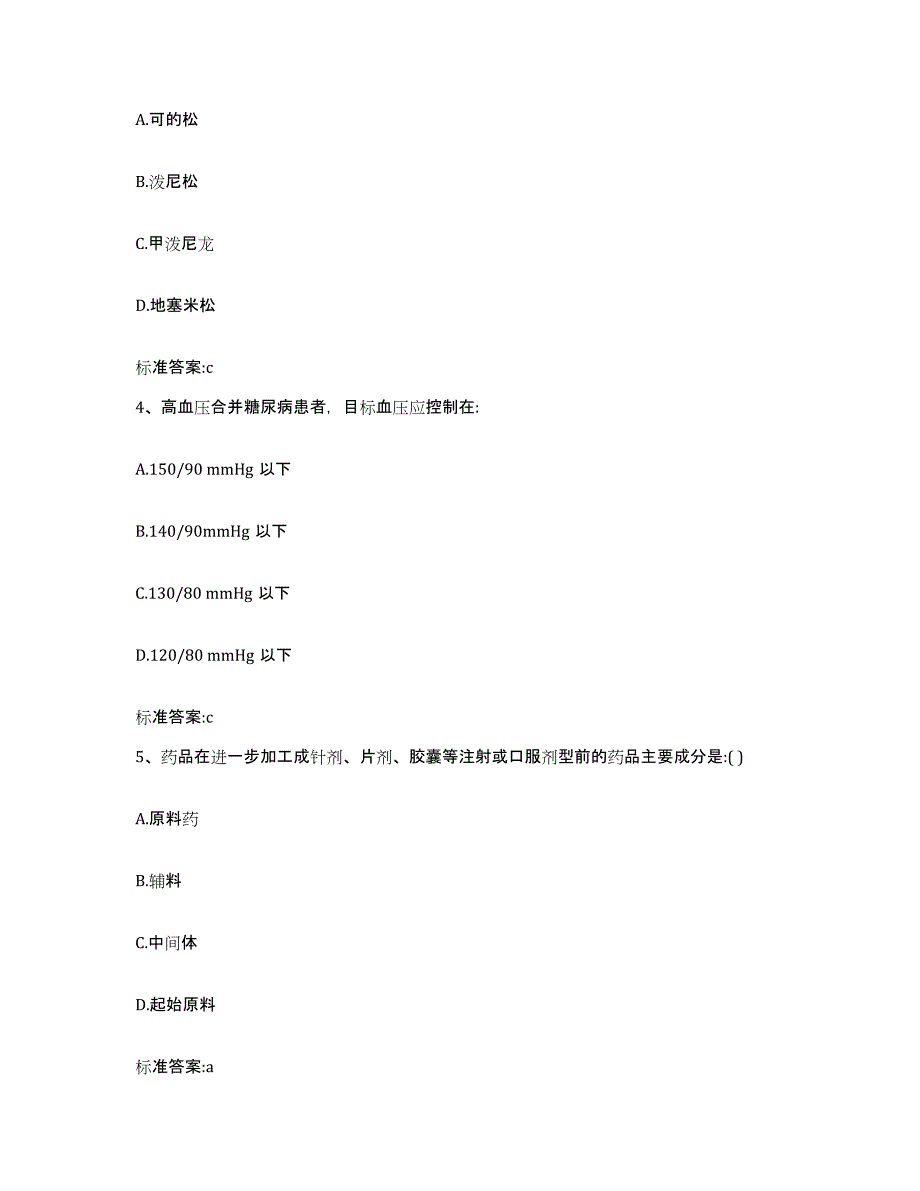 A.可的松

B.泼尼松

C.甲泼尼龙

D.地塞米松

标准答案:c

4、高血压合并糖尿病患者，目标血压应控制在:

A.150/90 mmHg 以下

B.140/90mmHg 以下

C.130/80 mmHg 以下

D.120/80 mmHg 以下

标准答案:c

5、药品在进一步加工成针剂、片剂、胶囊等注射或口服剂型前的药品主要成分是:( )

A.原料药

B.辅料

C.中间体

D.起始原料

标准答案:a